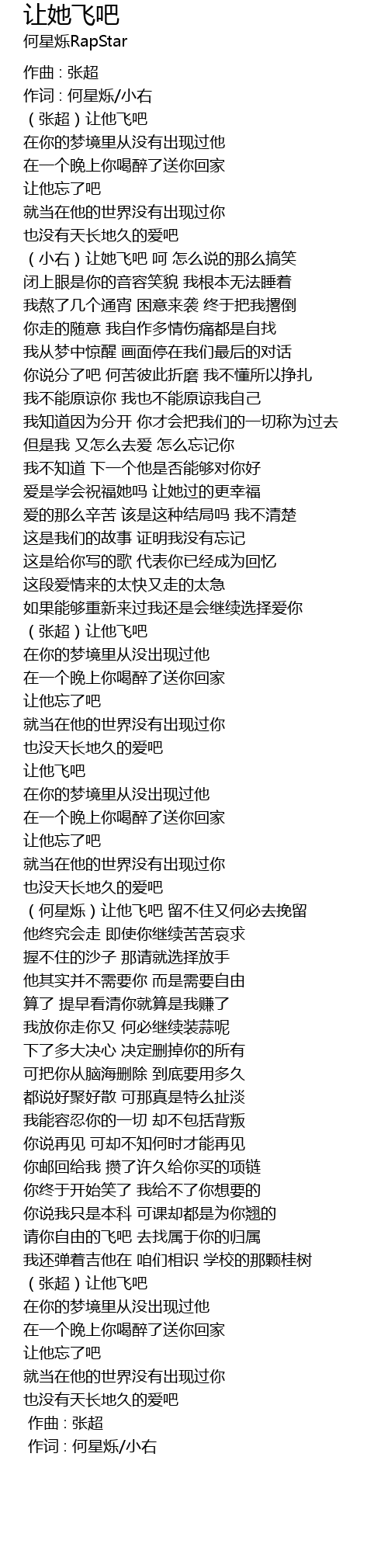 让她飞吧
何星烁RapStar

作曲 : 张超
作词 : 何星烁/小右
（张超）让他飞吧
在你的梦境里从没有出现过他
在一个晚上你喝醉了送你回家
让他忘了吧
就当在他的世界没有出现过你
也没有天长地久的爱吧
（小右）让她飞吧 呵 怎么说的那么搞笑
闭上眼是你的音容笑貌 我根本无法睡着
我熬了几个通宵 困意来袭 终于把我撂倒
你走的随意 我自作多情伤痛都是自找
我从梦中惊醒 画面停在我们最后的对话
你说分了吧 何苦彼此折磨 我不懂所以挣扎
我不能原谅你 我也不能原谅我自己
我知道因为分开 你才会把我们的一切称为过去
但是我 又怎么去爱 怎么忘记你
我不知道 下一个他是否能够对你好
爱是学会祝福她吗 让她过的更幸福
爱的那么辛苦 该是这种结局吗 我不清楚
这是我们的故事 证明我没有忘记
这是给你写的歌 代表你已经成为回忆
这段爱情来的太快又走的太急
如果能够重新来过我还是会继续选择爱你
（张超）让他飞吧
在你的梦境里从没出现过他
在一个晚上你喝醉了送你回家
让他忘了吧
就当在他的世界没有出现过你
也没天长地久的爱吧
让他飞吧
在你的梦境里从没出现过他
在一个晚上你喝醉了送你回家
让他忘了吧
就当在他的世界没有出现过你
也没天长地久的爱吧
（何星烁）让他飞吧 留不住又何必去挽留
他终究会走 即使你继续苦苦哀求
握不住的沙子 那请就选择放手
他其实并不需要你 而是需要自由
算了 提早看清你就算是我赚了
我放你走你又 何必继续装蒜呢
下了多大决心 决定删掉你的所有
可把你从脑海删除 到底要用多久
都说好聚好散 可那真是特么扯淡
我能容忍你的一切 却不包括背叛
你说再见 可却不知何时才能再见
你邮回给我 攒了许久给你买的项链
你终于开始笑了 我给不了你想要的
你说我只是本科 可课却都是为你翘的
请你自由的飞吧 去找属于你的归属
我还弹着吉他在 咱们相识 学校的那颗桂树
（张超）让他飞吧
在你的梦境里从没出现过他
在一个晚上你喝醉了送你回家
让他忘了吧
就当在他的世界没有出现过你
也没有天长地久的爱吧
作曲 : 张超
作词 : 何星烁/小右